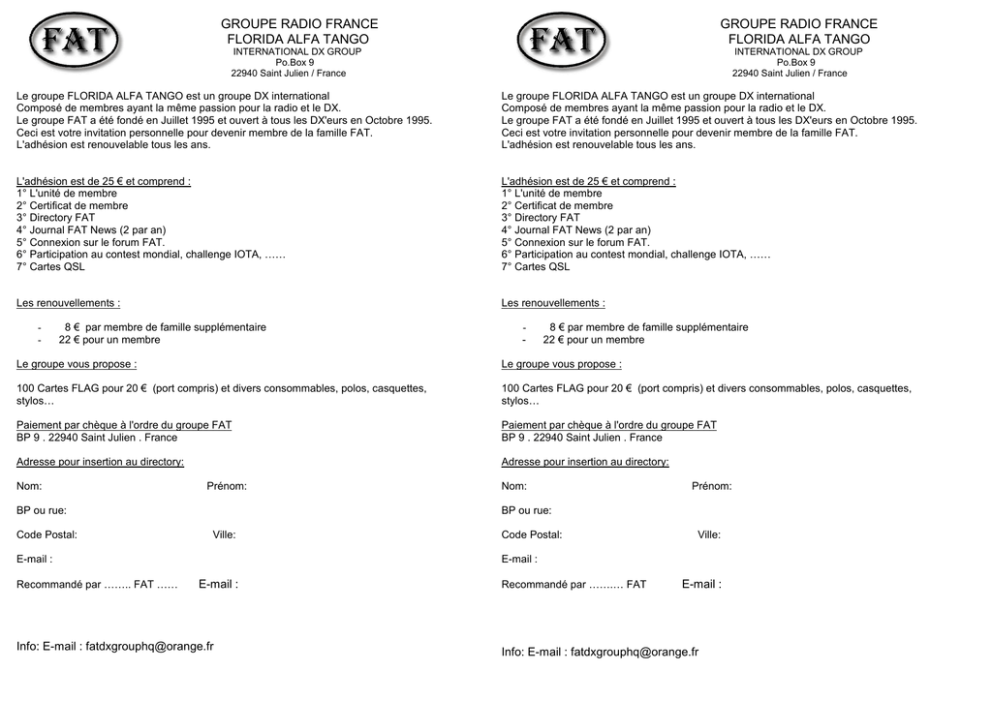 FAT

GROUPE RADIO FRANCE
FLORIDA ALFA TANGO
INTERNATIONAL DX GROUP
Po.Box 9
22940 Saint Julien / France

Le groupe FLORIDA ALFA TANGO est un groupe DX international
Composé de membres ayant la même passion pour la radio et le DX.
Le groupe FAT a été fondé en Juillet 1995 et ouvert à tous les DX'eurs en Octobre 1995.
Ceci est votre invitation personnelle pour devenir membre de la famille FAT.
L'adhésion est renouvelable tous les ans.

L'adhésion est de 25 € et comprend :
1° L'unité de membre
2° Certificat de membre
3° Directory FAT
4° Journal FAT News (2 par an)
5° Connexion sur le forum FAT.
6° Participation au contest mondial, challenge IOTA, ……
7° Cartes QSL

Les renouvellements :

- 8 € par membre de famille supplémentaire
- 22 € pour un membre

Le groupe vous propose :

100 Cartes FLAG pour 20 € (port compris) et divers consommables, polos, casquettes, stylos…

Paiement par chèque à l'ordre du groupe FAT
BP 9 . 22940 Saint Julien . France

Adresse pour insertion au directory:

Nom: Prénom:

BP ou rue:

Code Postal: Ville:

E-mail :

Recommandé par …….. FAT …… E-mail :

Info: E-mail : fatdxgrouphq@orange.fr

FAT

GROUPE RADIO FRANCE
FLORIDA ALFA TANGO
INTERNATIONAL DX GROUP
Po.Box 9
22940 Saint Julien / France

Le groupe FLORIDA ALFA TANGO est un groupe DX international
Composé de membres ayant la même passion pour la radio et le DX.
Le groupe FAT a été fondé en Juillet 1995 et ouvert à tous les DX'eurs en Octobre 1995.
Ceci est votre invitation personnelle pour devenir membre de la famille FAT.
L'adhésion est renouvelable tous les ans.

L'adhésion est de 25 € et comprend :
1° L'unité de membre
2° Certificat de membre
3° Directory FAT
4° Journal FAT News (2 par an)
5° Connexion sur le forum FAT.
6° Participation au contest mondial, challenge IOTA, ……
7° Cartes QSL

Les renouvellements :

- 8 € par membre de famille supplémentaire
- 22 € pour un membre

Le groupe vous propose :

100 Cartes FLAG pour 20 € (port compris) et divers consommables, polos, casquettes, stylos…

Paiement par chèque à l'ordre du groupe FAT
BP 9 . 22940 Saint Julien . France

Adresse pour insertion au directory:

Nom: Prénom:

BP ou rue:

Code Postal: Ville:

E-mail :

Recommandé par ……… FAT E-mail :

Info: E-mail : fatdxgrouphq@orange.fr